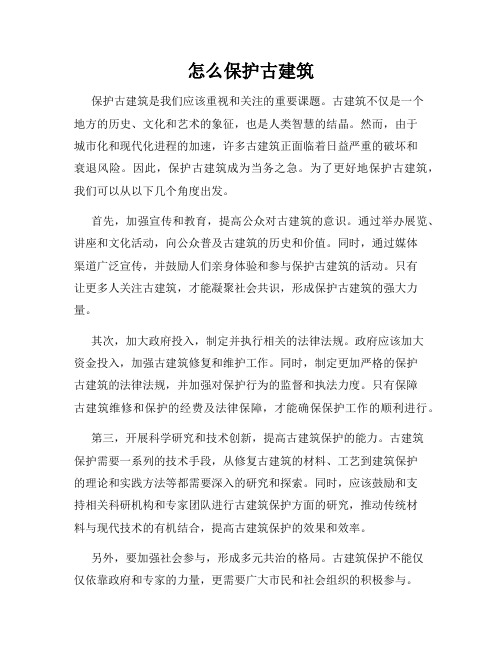 怎么保护古建筑

保护古建筑是我们应该重视和关注的重要课题。古建筑不仅是一个地方的历史、文化和艺术的象征，也是人类智慧的结晶。然而，由于城市化和现代化进程的加速，许多古建筑正面临着日益严重的破坏和衰退风险。因此，保护古建筑成为当务之急。为了更好地保护古建筑，我们可以从以下几个角度出发。

首先，加强宣传和教育，提高公众对古建筑的意识。通过举办展览、讲座和文化活动，向公众普及古建筑的历史和价值。同时，通过媒体渠道广泛宣传，并鼓励人们亲身体验和参与保护古建筑的活动。只有让更多人关注古建筑，才能凝聚社会共识，形成保护古建筑的强大力量。

其次，加大政府投入，制定并执行相关的法律法规。政府应该加大资金投入，加强古建筑修复和维护工作。同时，制定更加严格的保护古建筑的法律法规，并加强对保护行为的监督和执法力度。只有保障古建筑维修和保护的经费及法律保障，才能确保保护工作的顺利进行。

第三，开展科学研究和技术创新，提高古建筑保护的能力。古建筑保护需要一系列的技术手段，从修复古建筑的材料、工艺到建筑保护的理论和实践方法等都需要深入的研究和探索。同时，应该鼓励和支持相关科研机构和专家团队进行古建筑保护方面的研究，推动传统材料与现代技术的有机结合，提高古建筑保护的效果和效率。

另外，要加强社会参与，形成多元共治的格局。古建筑保护不能仅仅依靠政府和专家的力量，更需要广大市民和社会组织的积极参与。